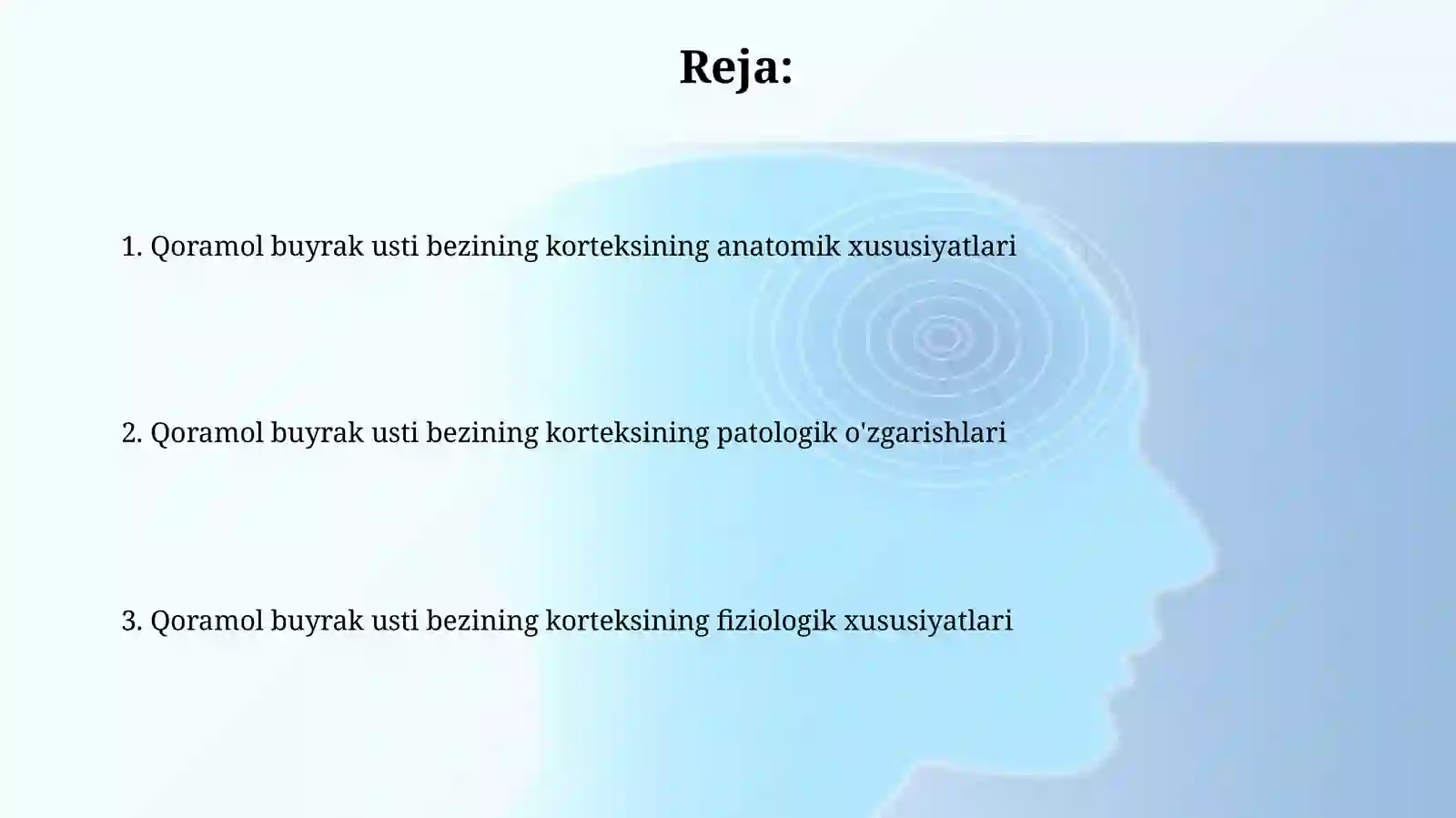 Reja:

1. Qoramol buyrak usti bezining korteksining anatomik xususiyatlari

2. Qoramol buyrak usti bezining korteksining patologik o'zgarishlari

3. Qoramol buyrak usti bezining korteksining fiziologik xususiyatlari